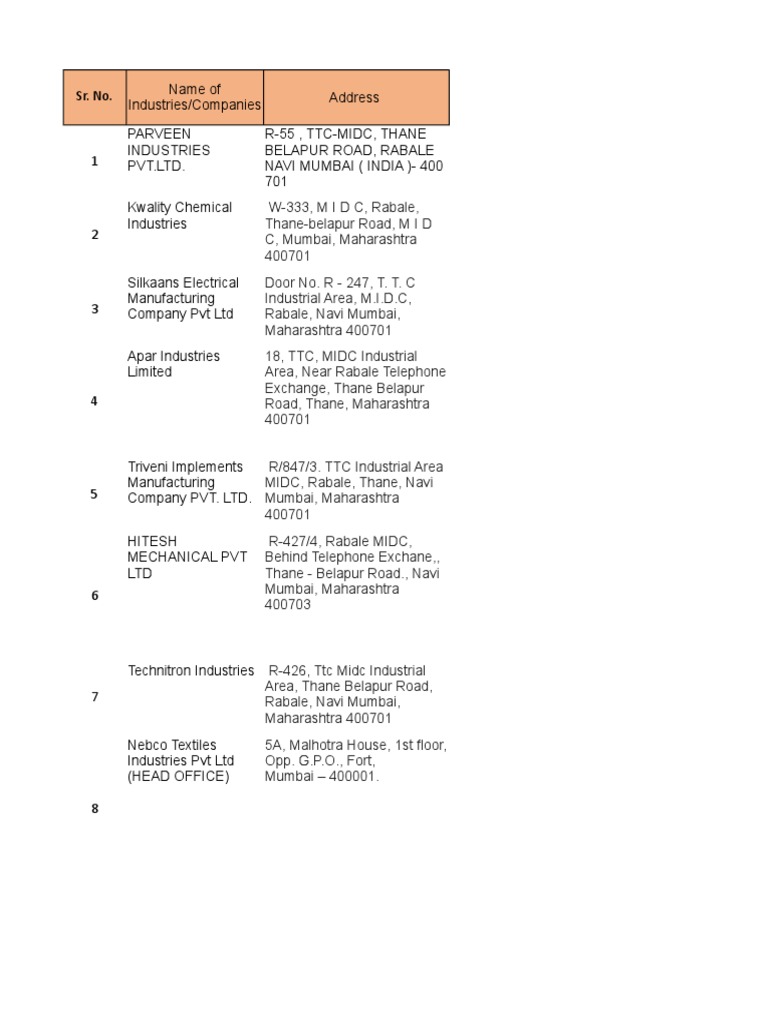 | Sr. No. | Name of Industries/Companies | Address |
|---|---|---|
| 1 | PARVEEN INDUSTRIES PVT.LTD. | R-55 , TTC-MIDC, THANE BELAPUR ROAD, RABALE NAVI MUMBAI ( INDIA )- 400 701 |
| 2 | Kwality Chemical Industries | W-333, M I D C, Rabale, Thane-belapur Road, M I D C, Mumbai, Maharashtra 400701 |
| 3 | Silkaans Electrical Manufacturing Company Pvt Ltd | Door No. R - 247, T. T. C Industrial Area, M.I.D.C, Rabale, Navi Mumbai, Maharashtra 400701 |
| 4 | Apar Industries Limited | 18, TTC, MIDC Industrial Area, Near Rabale Telephone Exchange, Thane Belapur Road, Thane, Maharashtra 400701 |
| 5 | Triveni Implements Manufacturing Company PVT. LTD. | R/847/3. TTC Industrial Area MIDC, Rabale, Thane, Navi Mumbai, Maharashtra 400701 |
| 6 | HITESH MECHANICAL PVT LTD | R-427/4, Rabale MIDC, Behind Telephone Exchane,, Thane - Belapur Road., Navi Mumbai, Maharashtra 400703 |
| 7 | Technitron Industries | R-426, Ttc Midc Industrial Area, Thane Belapur Road, Rabale, Navi Mumbai, Maharashtra 400701 |
| 8 | Nebco Textiles Industries Pvt Ltd (HEAD OFFICE) | 5A, Malhotra House, 1st floor, Opp. G.P.O., Fort, Mumbai – 400001. |